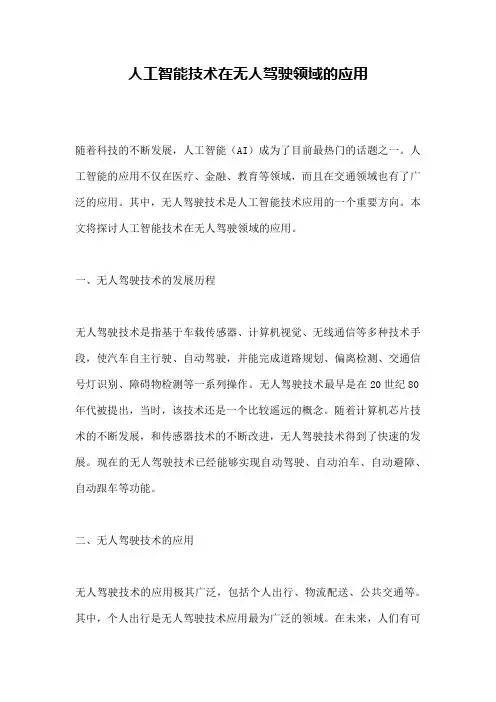 人工智能技术在无人驾驶领域的应用

随着科技的不断发展，人工智能（AI）成为了目前最热门的话题之一。人工智能的应用不仅在医疗、金融、教育等领域，而且在交通领域也有了广泛的应用。其中，无人驾驶技术是人工智能技术应用的一个重要方向。本文将探讨人工智能技术在无人驾驶领域的应用。

一、无人驾驶技术的发展历程

无人驾驶技术是指基于车载传感器、计算机视觉、无线通信等多种技术手段，使汽车自主行驶、自动驾驶，并能完成道路规划、偏离检测、交通信号灯识别、障碍物检测等一系列操作。无人驾驶技术最早是在 20 世纪 80 年代被提出，当时，该技术还是一个比较遥远的概念。随着计算机芯片技术的不断发展，和传感器技术的不断改进，无人驾驶技术得到了快速的发展。现在的无人驾驶技术已经能够实现自动驾驶、自动泊车、自动避障、自动跟车等功能。

二、无人驾驶技术的应用

无人驾驶技术的应用极其广泛，包括个人出行、物流配送、公共交通等。其中，个人出行是无人驾驶技术应用最为广泛的领域。在未来，人们有可